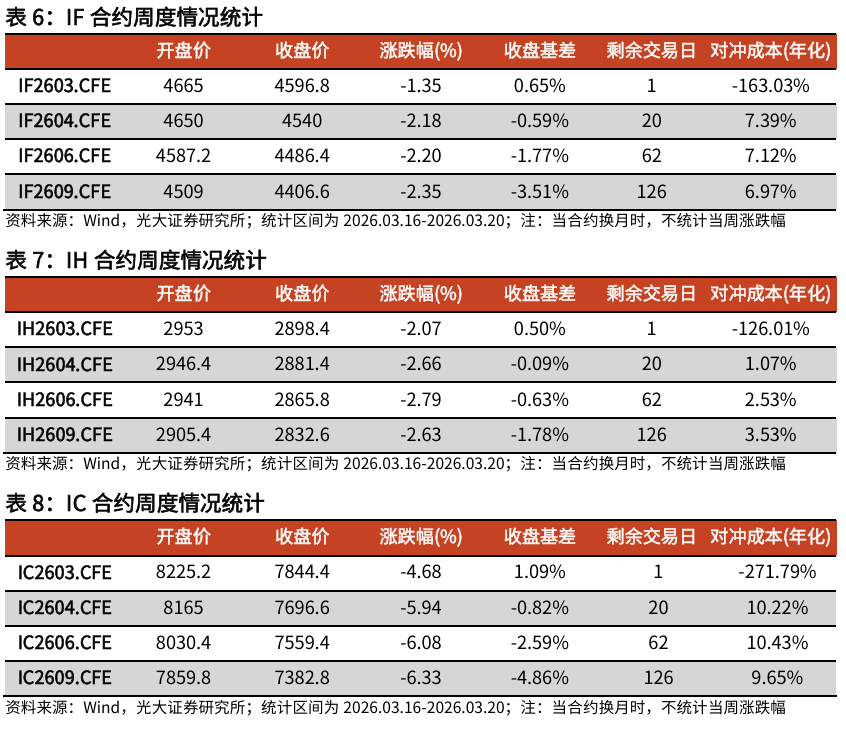 表 6：IF 合约周度情况统计

| | 开盘价 | 收盘价 | 涨跌幅(%) | 收盘基差 | 剩余交易日 | 对冲成本(年化) |
|---|---|---|---|---|---|---|
| IF2603.CFE | 4665 | 4596.8 | -1.35 | 0.65% | 1 | -163.03% |
| IF2604.CFE | 4650 | 4540 | -2.18 | -0.59% | 20 | 7.39% |
| IF2606.CFE | 4587.2 | 4486.4 | -2.20 | -1.77% | 62 | 7.12% |
| IF2609.CFE | 4509 | 4406.6 | -2.35 | -3.51% | 126 | 6.97% |

资料来源：Wind，光大证券研究所；统计区间为 2026.03.16-2026.03.20；注：当合约换月时，不统计当周涨跌幅

表 7：IH 合约周度情况统计

| | 开盘价 | 收盘价 | 涨跌幅(%) | 收盘基差 | 剩余交易日 | 对冲成本(年化) |
|---|---|---|---|---|---|---|
| IH2603.CFE | 2953 | 2898.4 | -2.07 | 0.50% | 1 | -126.01% |
| IH2604.CFE | 2946.4 | 2881.4 | -2.66 | -0.09% | 20 | 1.07% |
| IH2606.CFE | 2941 | 2865.8 | -2.79 | -0.63% | 62 | 2.53% |
| IH2609.CFE | 2905.4 | 2832.6 | -2.63 | -1.78% | 126 | 3.53% |

资料来源：Wind，光大证券研究所；统计区间为 2026.03.16-2026.03.20；注：当合约换月时，不统计当周涨跌幅

表 8：IC 合约周度情况统计

| | 开盘价 | 收盘价 | 涨跌幅(%) | 收盘基差 | 剩余交易日 | 对冲成本(年化) |
|---|---|---|---|---|---|---|
| IC2603.CFE | 8225.2 | 7844.4 | -4.68 | 1.09% | 1 | -271.79% |
| IC2604.CFE | 8165 | 7696.6 | -5.94 | -0.82% | 20 | 10.22% |
| IC2606.CFE | 8030.4 | 7559.4 | -6.08 | -2.59% | 62 | 10.43% |
| IC2609.CFE | 7859.8 | 7382.8 | -6.33 | -4.86% | 126 | 9.65% |

资料来源：Wind，光大证券研究所；统计区间为 2026.03.16-2026.03.20；注：当合约换月时，不统计当周涨跌幅